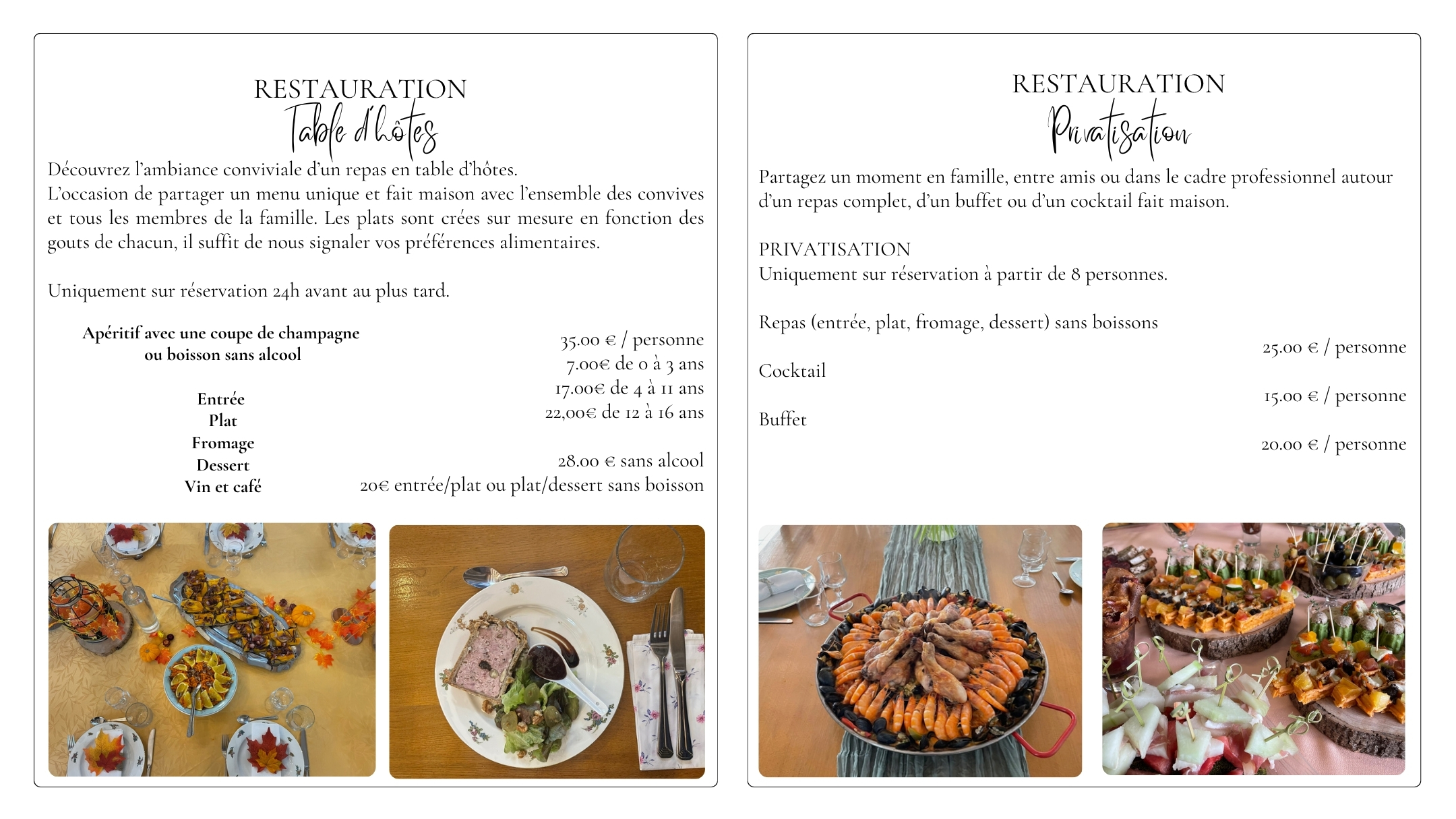 RESTAURATION
Table d'hôtes

Découvrez l'ambiance conviviale d'un repas en table d'hôtes.
L'occasion de partager un menu unique et fait maison avec l'ensemble des convives et tous les membres de la famille. Les plats sont crées sur mesure en fonction des gouts de chacun, il suffit de nous signaler vos préférences alimentaires.

Uniquement sur réservation 24h avant au plus tard.

Apéritif avec une coupe de champagne
ou boisson sans alcool

Entrée
Plat
Fromage
Dessert
Vin et café

35.00 € / personne
7.00€ de 0 à 3 ans
17.00€ de 4 à 11 ans
22,00€ de 12 à 16 ans

28.00 € sans alcool
20€ entrée/plat ou plat/dessert sans boisson

RESTAURATION
Privatisation

Partagez un moment en famille, entre amis ou dans le cadre professionnel autour d'un repas complet, d'un buffet ou d'un cocktail fait maison.

PRIVATISATION
Uniquement sur réservation à partir de 8 personnes.

Repas (entrée, plat, fromage, dessert) sans boissons
25.00 € / personne

Cocktail
15.00 € / personne

Buffet
20.00 € / personne